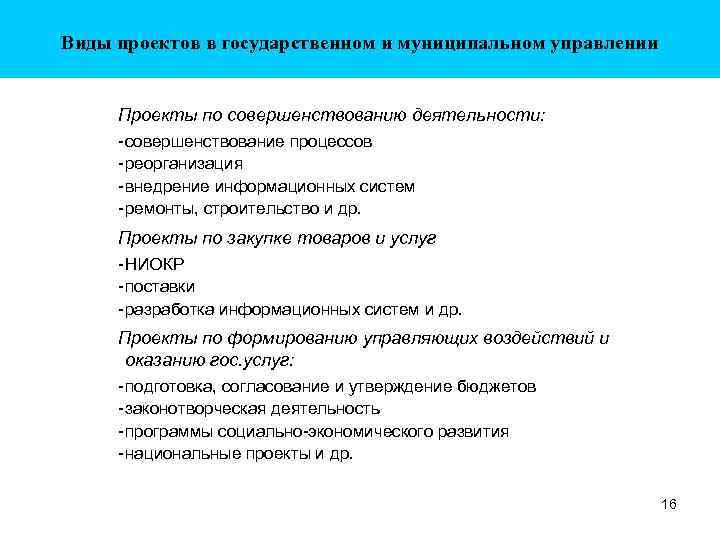 Виды проектов в государственном и муниципальном управлении

Проекты по совершенствованию деятельности:

-совершенствование процессов
-реорганизация
-внедрение информационных систем
-ремонты, строительство и др.

Проекты по закупке товаров и услуг

-НИОКР
-поставки
-разработка информационных систем и др.

Проекты по формированию управляющих воздействий и оказанию гос.услуг:

-подготовка, согласование и утверждение бюджетов
-законотворческая деятельность
-программы социально-экономического развития
-национальные проекты и др.

16